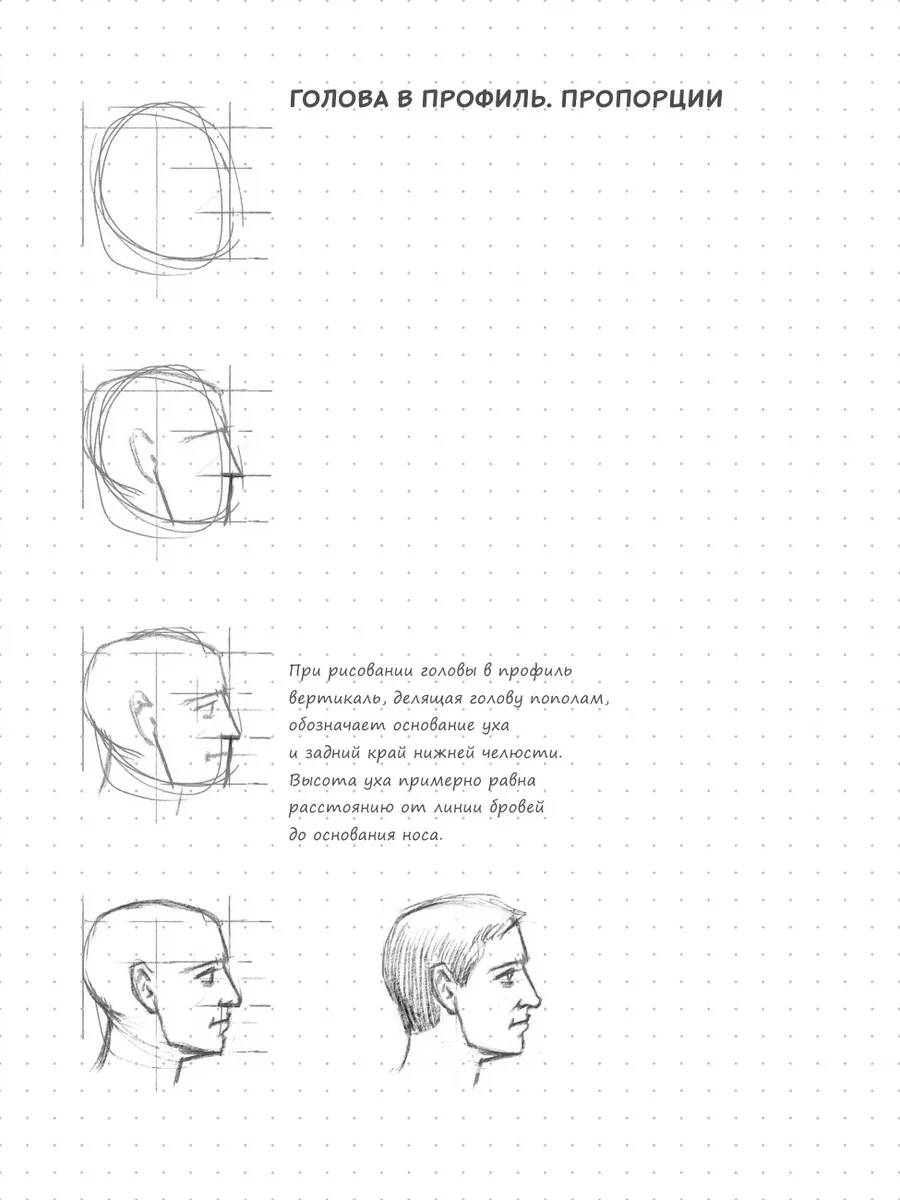 ГОЛОВА В ПРОФИЛЬ. ПРОПОРЦИИ

При рисовании головы в профиль вертикаль, делящая голову пополам, обозначает основание уха и задний край нижней челюсти. Высота уха примерно равна расстоянию от линии бровей до основания носа.